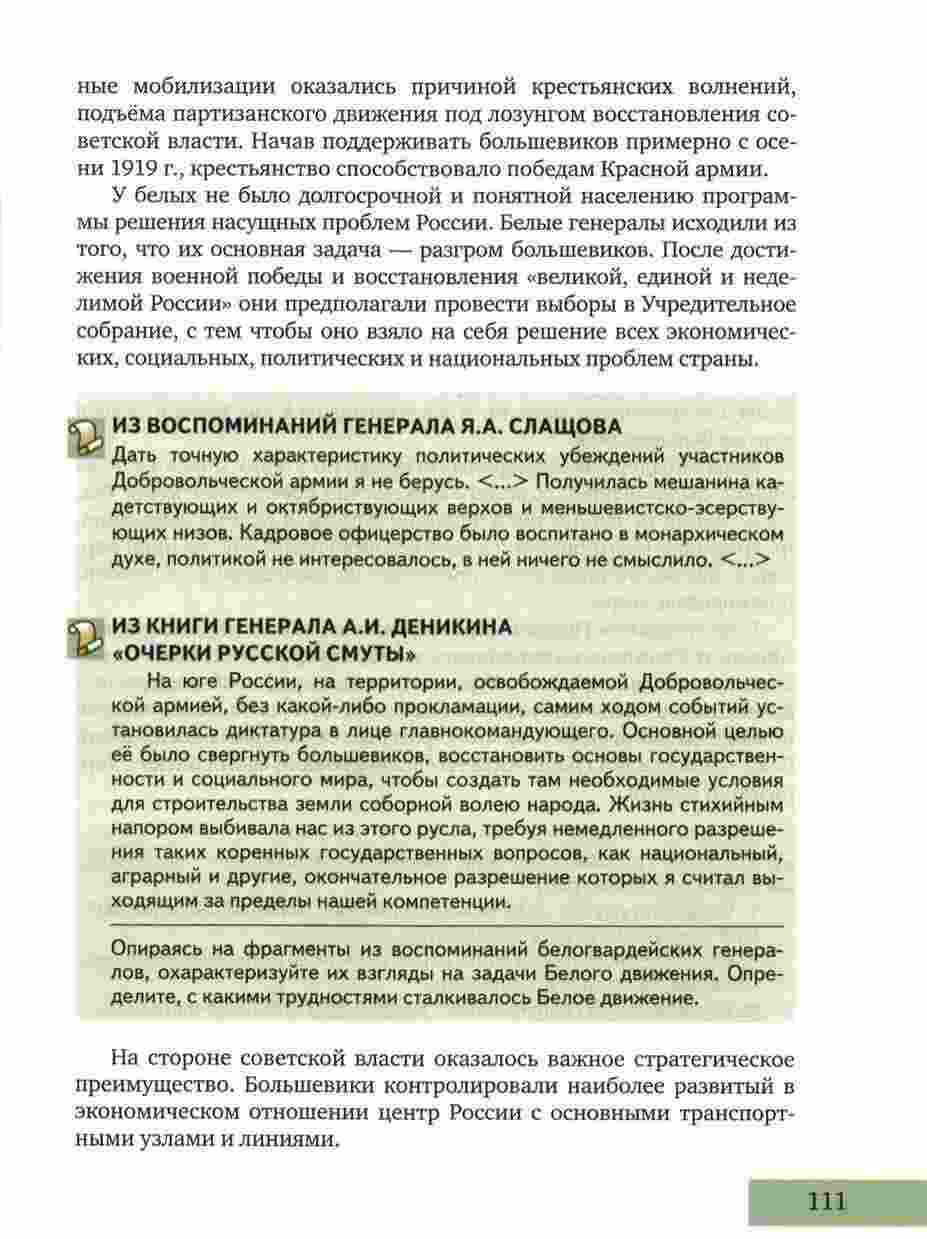 ные мобилизации оказались причиной крестьянских волнений, подъёма партизанского движения под лозунгом восстановления советской власти. Начав поддерживать большевиков примерно с осени 1919 г., крестьянство способствовало победам Красной армии.

У белых не было долгосрочной и понятной населению программы решения насущных проблем России. Белые генералы исходили из того, что их основная задача — разгром большевиков. После достижения военной победы и восстановления «великой, единой и неделимой России» они предполагали провести выборы в Учредительное собрание, с тем чтобы оно взяло на себя решение всех экономических, социальных, политических и национальных проблем страны.

ИЗ ВОСПОМИНАНИЙ ГЕНЕРАЛА Я.А. СЛАЩОВА

Дать точную характеристику политических убеждений участников Добровольческой армии я не берусь. <...> Получилась мешанина кадетствующих и октябриствующих верхов и меньшевистско-эсерствующих низов. Кадровое офицерство было воспитано в монархическом духе, политикой не интересовалось, в ней ничего не смыслило. <...>

ИЗ КНИГИ ГЕНЕРАЛА А.И. ДЕНИКИНА «ОЧЕРКИ РУССКОЙ СМУТЫ»

На юге России, на территории, освобождаемой Добровольческой армией, без какой-либо прокламации, самим ходом событий установилась диктатура в лице главнокомандующего. Основной целью её было свергнуть большевиков, восстановить основы государственности и социального мира, чтобы создать там необходимые условия для строительства земли соборной волею народа. Жизнь стихийным напором выбивала нас из этого русла, требуя немедленного разрешения таких коренных государственных вопросов, как национальный, аграрный и другие, окончательное разрешение которых я считал выходящим за пределы нашей компетенции.

Опираясь на фрагменты из воспоминаний белогвардейских генералов, охарактеризуйте их взгляды на задачи Белого движения. Определите, с какими трудностями сталкивалось Белое движение.

На стороне советской власти оказалось важное стратегическое преимущество. Большевики контролировали наиболее развитый в экономическом отношении центр России с основными транспортными узлами и линиями.

111